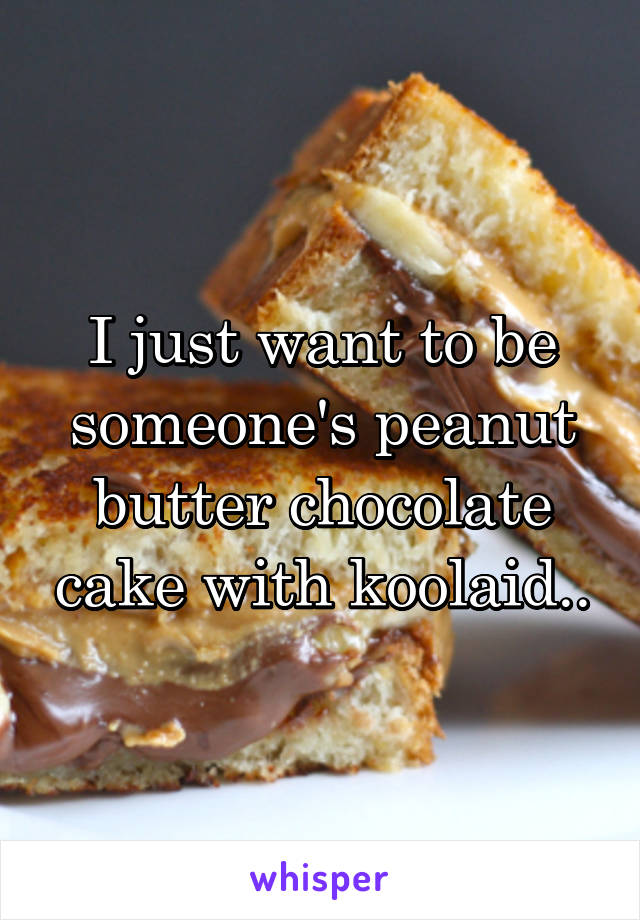 I just want to be someone's peanut butter chocolate cake with koolaid..

whisper